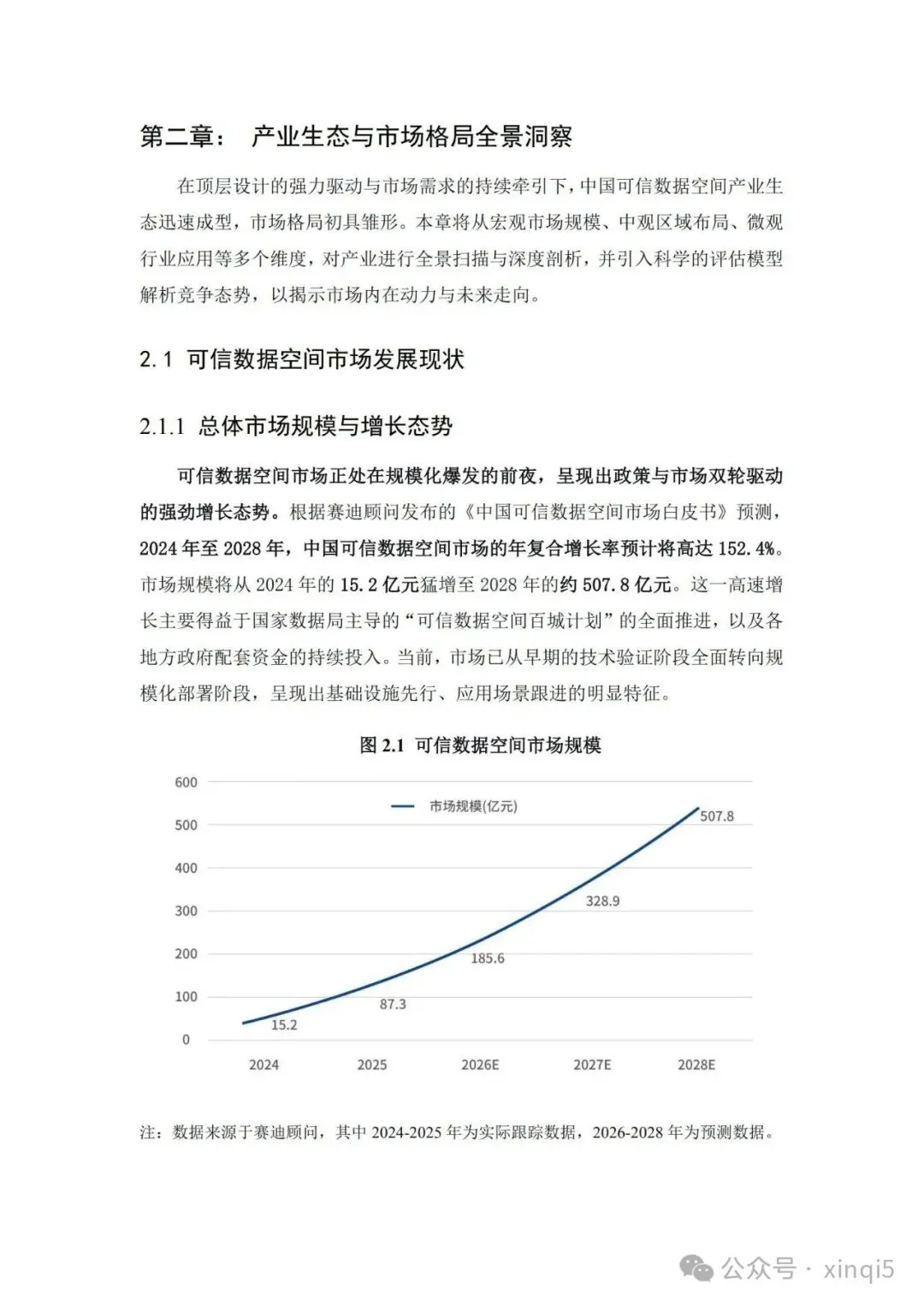 第二章：　产业生态与市场格局全景洞察

在顶层设计的强力驱动与市场需求的持续牵引下，中国可信数据空间产业生态迅速成型，市场格局初具雏形。本章将从宏观市场规模、中观区域布局、微观行业应用等多个维度，对产业进行全景扫描与深度剖析，并引入科学的评估模型解析竞争态势，以揭示市场内在动力与未来走向。

2.1　可信数据空间市场发展现状

2.1.1　总体市场规模与增长态势

可信数据空间市场正处在规模化爆发的前夜，呈现出政策与市场双轮驱动的强劲增长态势。根据赛迪顾问发布的《中国可信数据空间市场白皮书》预测，2024 年至 2028 年，中国可信数据空间市场的年复合增长率预计将高达 152.4%。市场规模将从 2024 年的 15.2 亿元猛增至 2028 年的约 507.8 亿元。这一高速增长主要得益于国家数据局主导的“可信数据空间百城计划”的全面推进，以及各地方政府配套资金的持续投入。当前，市场已从早期的技术验证阶段全面转向规模化部署阶段，呈现出基础设施先行、应用场景跟进的明显特征。

图 2.1　可信数据空间市场规模

600
500
400
300
200
100
0

市场规模(亿元)

15.2
87.3
185.6
328.9
507.8

2024
2025
2026E
2027E
2028E

注：数据来源于赛迪顾问，其中 2024-2025 年为实际跟踪数据，2026-2028 年为预测数据。

公众号 · xinqi5